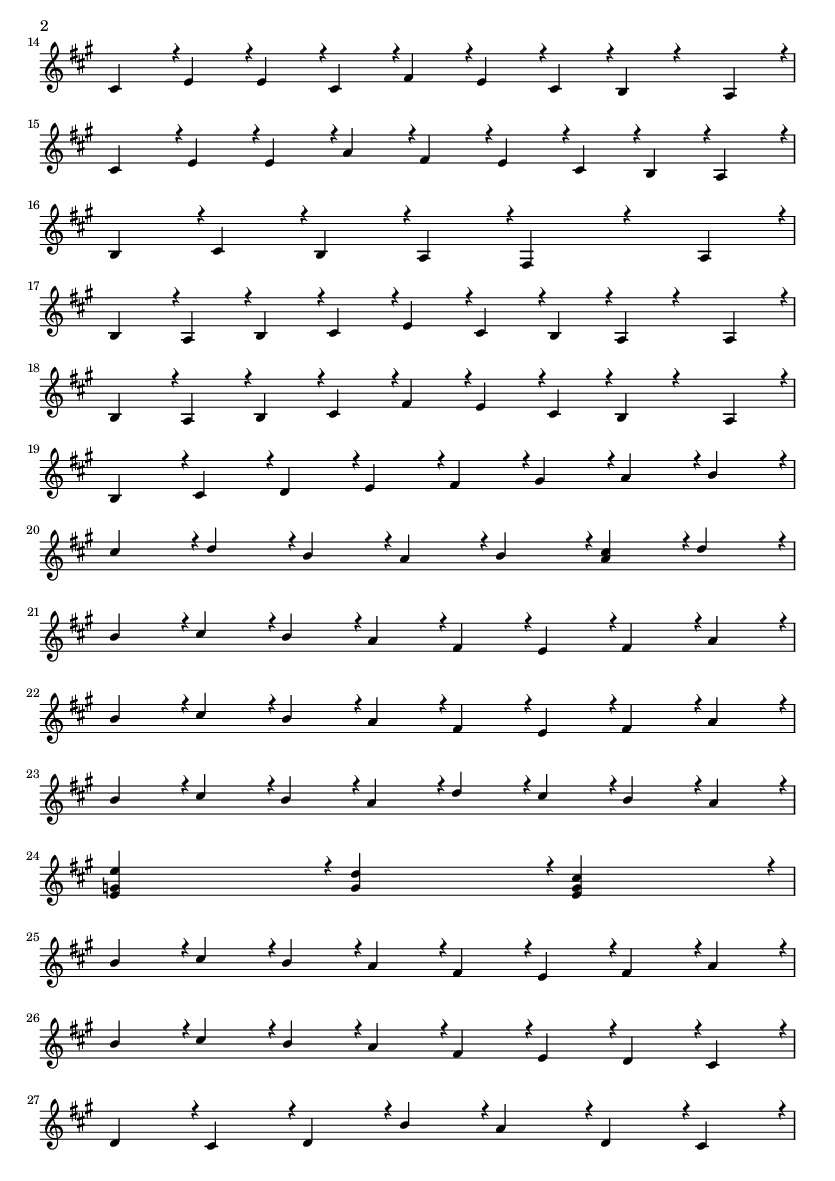 2

14

15

16

17

18

19

20

21

22

23

24

25

26

27